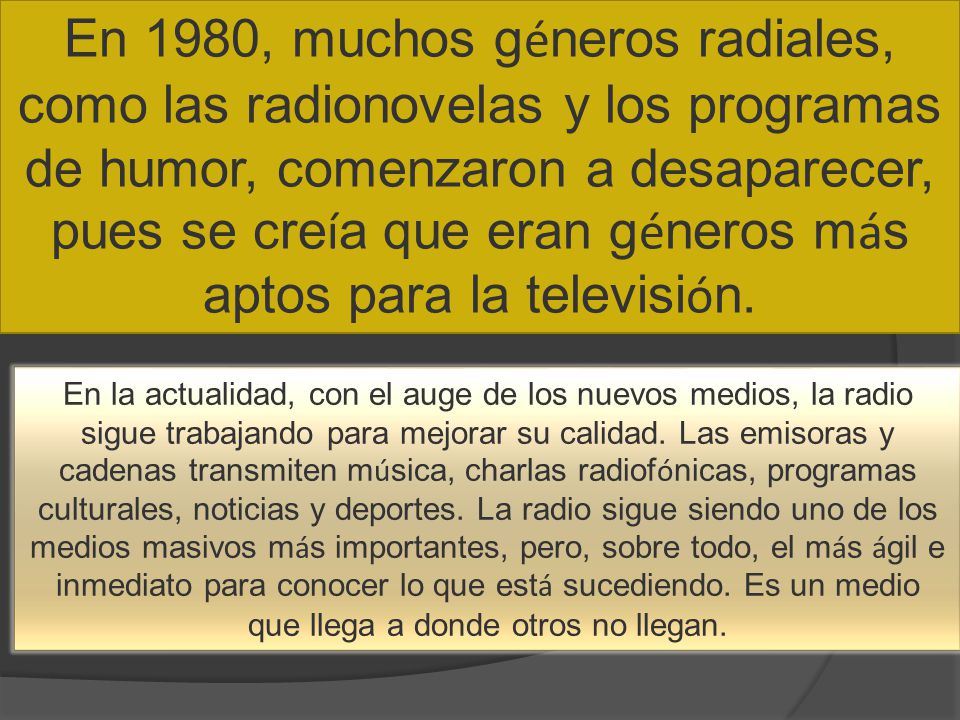 En 1980, muchos géneros radiales, como las radionovelas y los programas de humor, comenzaron a desaparecer, pues se creía que eran géneros más aptos para la televisión.

En la actualidad, con el auge de los nuevos medios, la radio sigue trabajando para mejorar su calidad. Las emisoras y cadenas transmiten música, charlas radiofónicas, programas culturales, noticias y deportes. La radio sigue siendo uno de los medios masivos más importantes, pero, sobre todo, el más ágil e inmediato para conocer lo que está sucediendo. Es un medio que llega a donde otros no llegan.